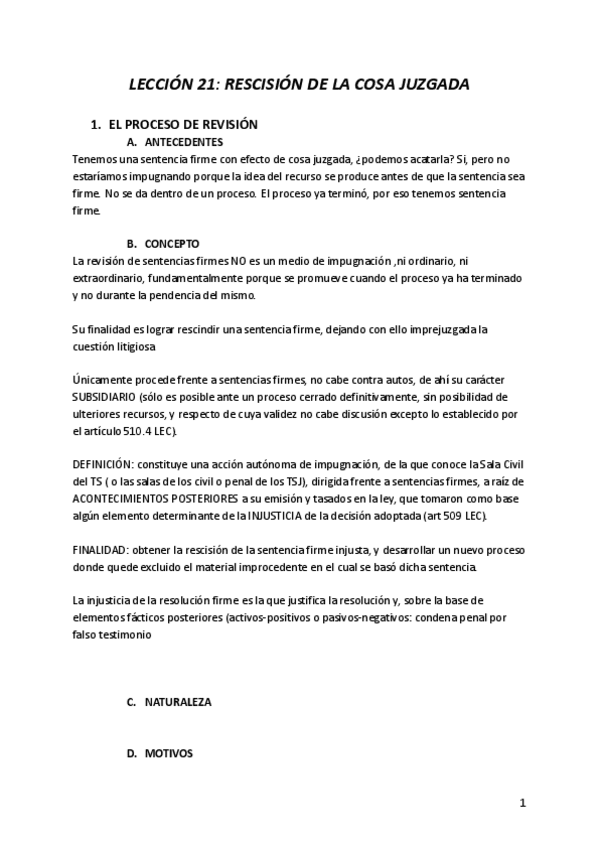 LECCIÓN 21: RESCISIÓN DE LA COSA JUZGADA

1. EL PROCESO DE REVISIÓN

A. ANTECEDENTES

Tenemos una sentencia firme con efecto de cosa juzgada, ¿podemos acatarla? Si, pero no estaríamos impugnando porque la idea del recurso se produce antes de que la sentencia sea firme. No se da dentro de un proceso. El proceso ya terminó, por eso tenemos sentencia firme.

B. CONCEPTO

La revisión de sentencias firmes NO es un medio de impugnación ,ni ordinario, ni extraordinario, fundamentalmente porque se promueve cuando el proceso ya ha terminado y no durante la pendencia del mismo.

Su finalidad es lograr rescindir una sentencia firme, dejando con ello imprejuzgada la cuestión litigiosa

Únicamente procede frente a sentencias firmes, no cabe contra autos, de ahí su carácter SUBSIDIARIO (sólo es posible ante un proceso cerrado definitivamente, sin posibilidad de ulteriores recursos, y respecto de cuya validez no cabe discusión excepto lo establecido por el artículo 510.4 LEC).

DEFINICIÓN: constituye una acción autónoma de impugnación, de la que conoce la Sala Civil del TS ( o las salas de los civil o penal de los TSJ), dirigida frente a sentencias firmes, a raíz de ACONTECIMIENTOS POSTERIORES a su emisión y tasados en la ley, que tomaron como base algún elemento determinante de la INJUSTICIA de la decisión adoptada (art 509 LEC).

FINALIDAD: obtener la rescisión de la sentencia firme injusta, y desarrollar un nuevo proceso donde quede excluido el material improcedente en el cual se basó dicha sentencia.

La injusticia de la resolución firme es la que justifica la resolución y, sobre la base de elementos fácticos posteriores (activos-positivos o pasivos-negativos: condena penal por falso testimonio

C. NATURALEZA

D. MOTIVOS

1